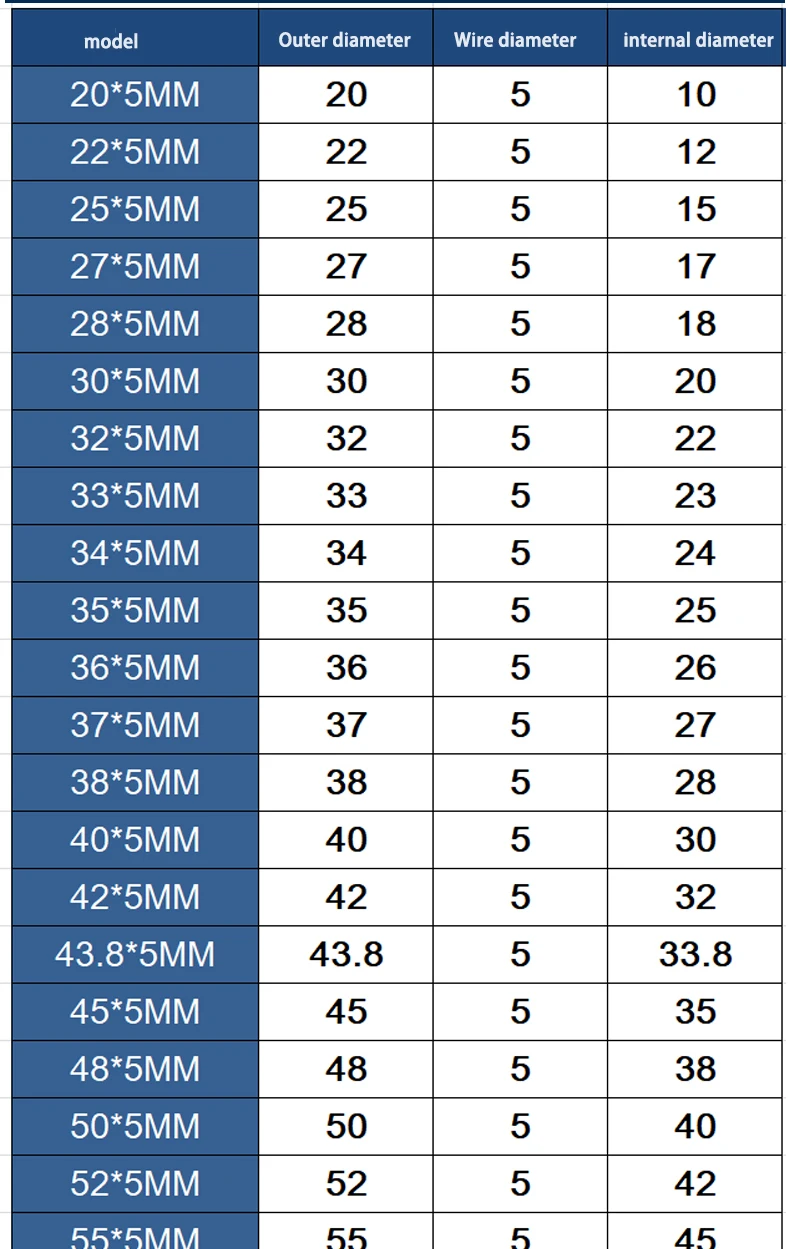 | model | Outer diameter | Wire diameter | internal diameter |
|---|---|---|---|
| 20*5MM | 20 | 5 | 10 |
| 22*5MM | 22 | 5 | 12 |
| 25*5MM | 25 | 5 | 15 |
| 27*5MM | 27 | 5 | 17 |
| 28*5MM | 28 | 5 | 18 |
| 30*5MM | 30 | 5 | 20 |
| 32*5MM | 32 | 5 | 22 |
| 33*5MM | 33 | 5 | 23 |
| 34*5MM | 34 | 5 | 24 |
| 35*5MM | 35 | 5 | 25 |
| 36*5MM | 36 | 5 | 26 |
| 37*5MM | 37 | 5 | 27 |
| 38*5MM | 38 | 5 | 28 |
| 40*5MM | 40 | 5 | 30 |
| 42*5MM | 42 | 5 | 32 |
| 43.8*5MM | 43.8 | 5 | 33.8 |
| 45*5MM | 45 | 5 | 35 |
| 48*5MM | 48 | 5 | 38 |
| 50*5MM | 50 | 5 | 40 |
| 52*5MM | 52 | 5 | 42 |
| 55*5MM | 55 | 5 | 45 |